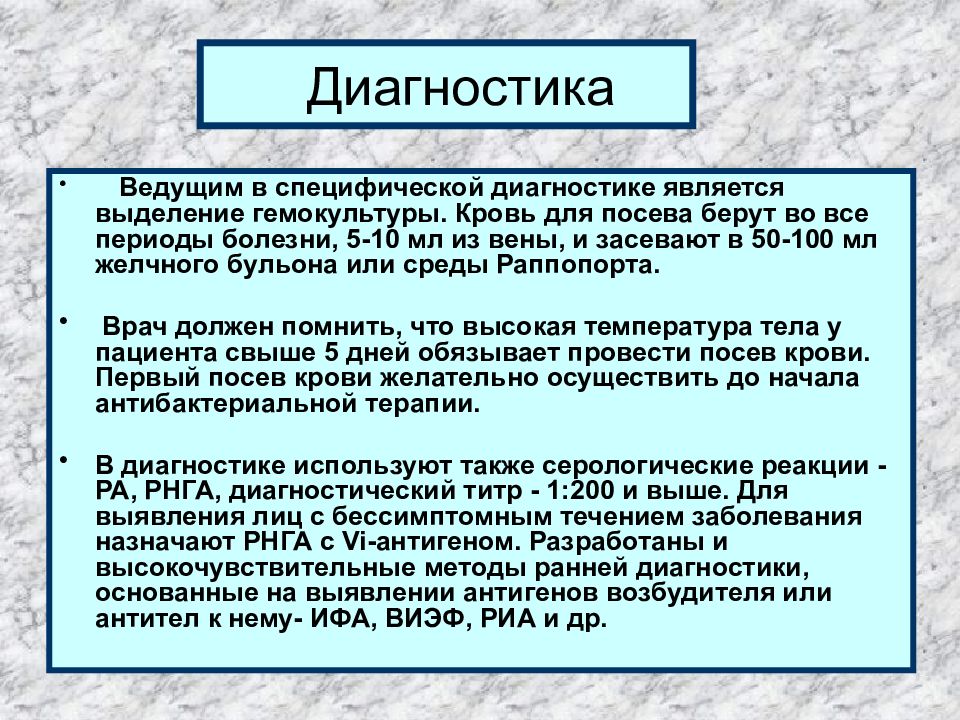 Диагностика

• Ведущим в специфической диагностике является выделение гемокультуры. Кровь для посева берут во все периоды болезни, 5-10 мл из вены, и засевают в 50-100 мл желчного бульона или среды Раппопорта.

• Врач должен помнить, что высокая температура тела у пациента свыше 5 дней обязывает провести посев крови. Первый посев крови желательно осуществить до начала антибактериальной терапии.

• В диагностике используют также серологические реакции - РА, РНГА, диагностический титр - 1:200 и выше. Для выявления лиц с бессимптомным течением заболевания назначают РНГА с Vi-антигеном. Разработаны и высокочувствительные методы ранней диагностики, основанные на выявлении антигенов возбудителя или антител к нему- ИФА, ВИЭФ, РИА и др.